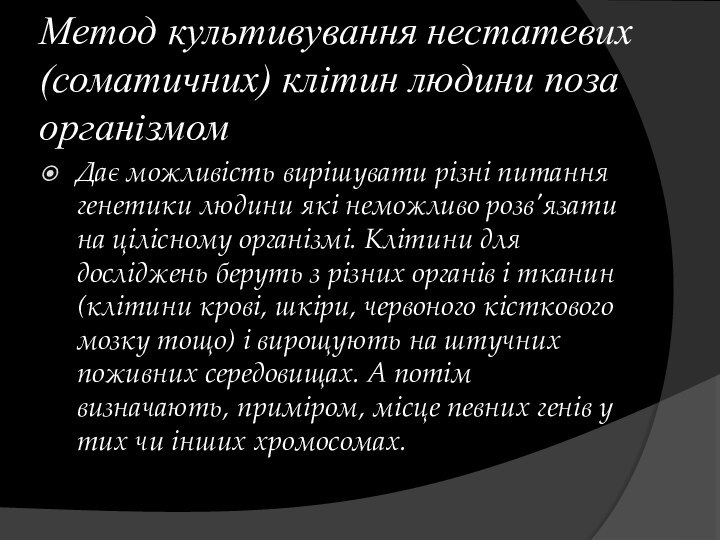 Метод культивування нестатевих (соматичних) клітин людини поза організмом

Дає можливість вирішувати різні питання генетики людини які неможливо розв'язати на цілісному організмі. Клітини для досліджень беруть з різних органів і тканин (клітини крові, шкіри, червоного кісткового мозку тощо) і вирощують на штучних поживних середовищах. А потім визначають, приміром, місце певних генів у тих чи інших хромосомах.